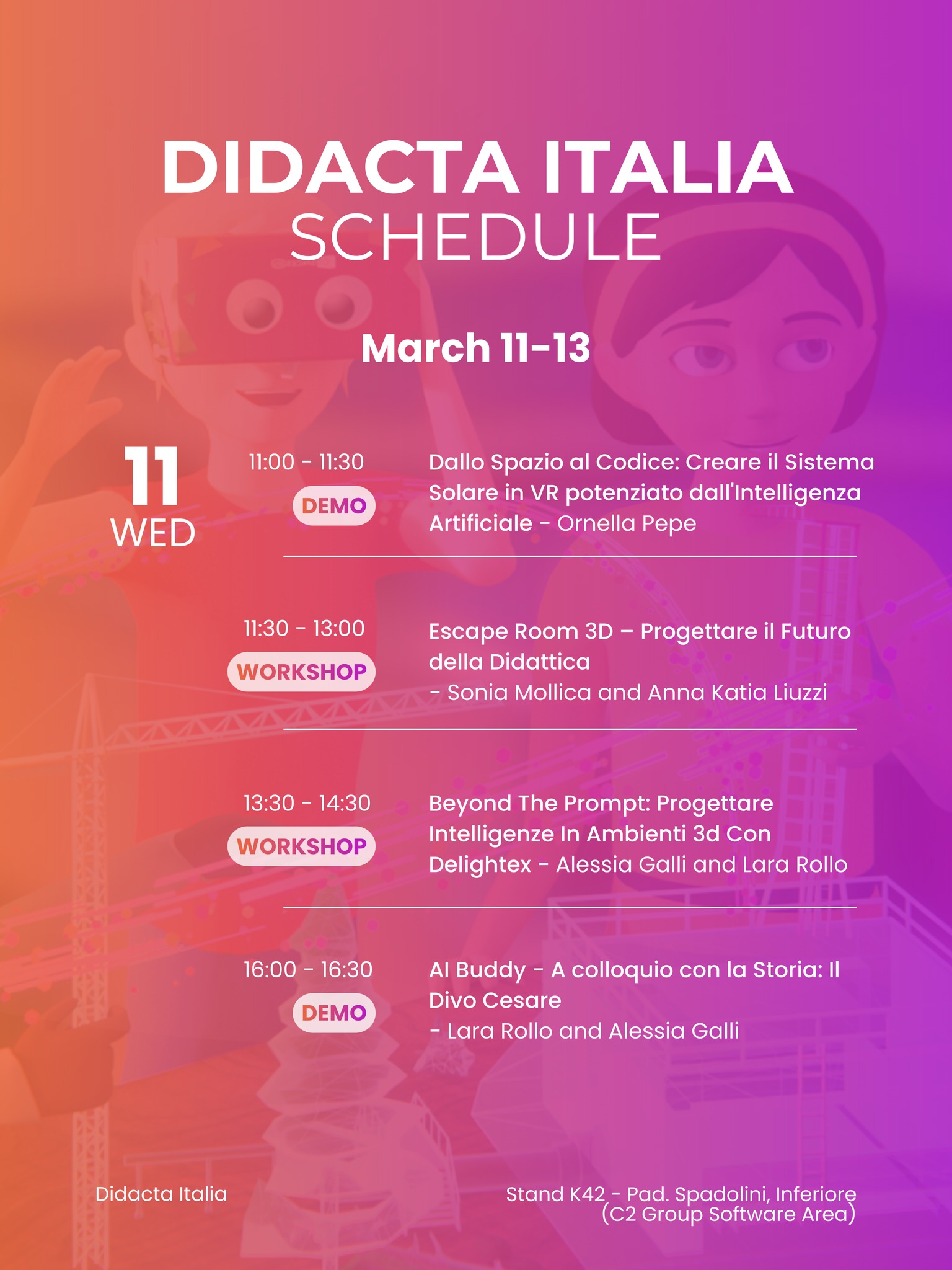 DIDACTA ITALIA
SCHEDULE

March 11-13

11
WED

11:00 - 11:30
DEMO
Dallo Spazio al Codice: Creare il Sistema Solare in VR potenziato dall'Intelligenza Artificiale - Ornella Pepe

11:30 - 13:00
WORKSHOP
Escape Room 3D – Progettare il Futuro della Didattica
- Sonia Mollica and Anna Katia Liuzzi

13:30 - 14:30
WORKSHOP
Beyond The Prompt: Progettare Intelligenze In Ambienti 3d Con Delightex - Alessia Galli and Lara Rollo

16:00 - 16:30
DEMO
AI Buddy - A colloquio con la Storia: Il Divo Cesare
- Lara Rollo and Alessia Galli

Didacta Italia

Stand K42 - Pad. Spadolini, Inferiore
(C2 Group Software Area)